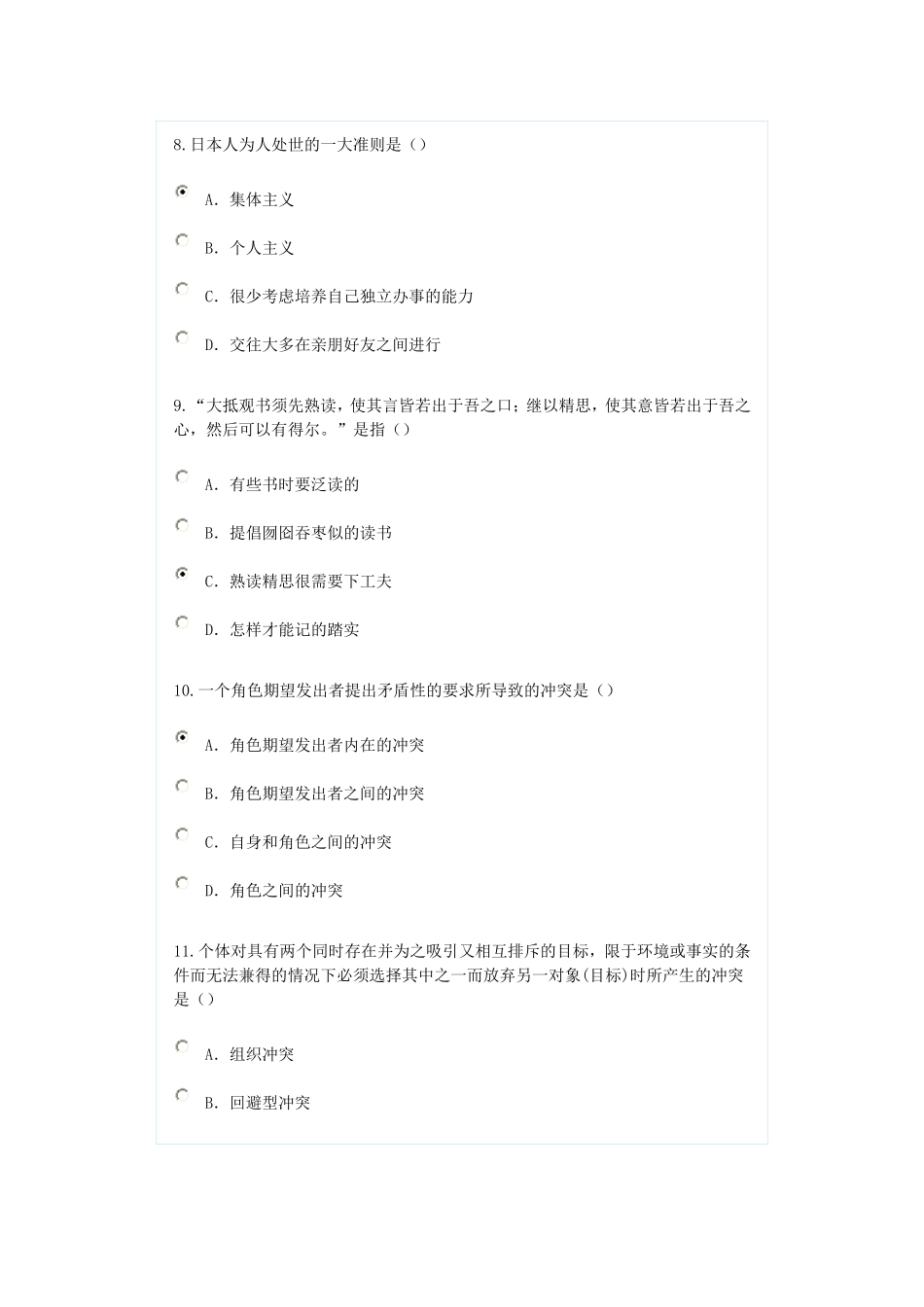 8.日本人为人处世的一大准则是（）

A. 集体主义

B. 个人主义

C. 很少考虑培养自己独立办事的能力

D. 交往大多在亲朋好友之间进行

9.“大抵观书须先熟读，使其言皆若出于吾之口；继以精思，使其意皆若出于吾之心，然后可以有得尔。”是指（）

A. 有些书时要泛读的

B. 提倡囫囵吞枣似的读书

C. 熟读精思很需要下工夫

D. 怎样才能记的踏实

10.一个角色期望发出者提出矛盾性的要求所导致的冲突是（）

A. 角色期望发出者内在的冲突

B. 角色期望发出者之间的冲突

C. 自身和角色之间的冲突

D. 角色之间的冲突

11.个体对具有两个同时存在并为之吸引又相互排斥的目标，限于环境或事实的条件而无法兼得的情况下必须选择其中之一而放弃另一对象(目标)时所产生的冲突是（）

A. 组织冲突

B. 回避型冲突